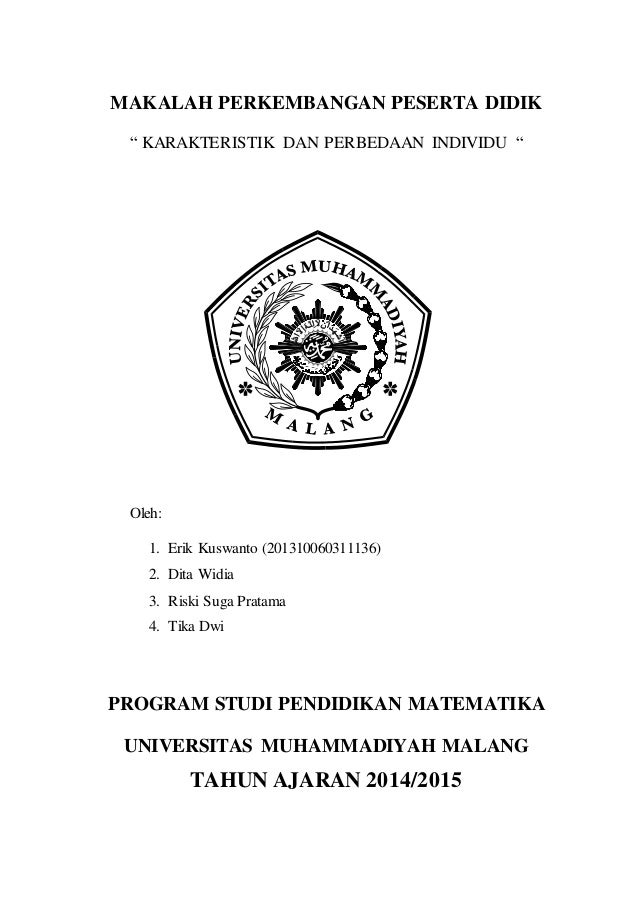 MAKALAH PERKEMBANGAN PESERTA DIDIK

“ KARAKTERISTIK DAN PERBEDAAN INDIVIDU “

UNIVERSITAS MUHAMMADIYAH

MALANG

Oleh:

1. Erik Kuswanto (201310060311136)
2. Dita Widia
3. Riski Suga Pratama
4. Tika Dwi

PROGRAM STUDI PENDIDIKAN MATEMATIKA

UNIVERSITAS MUHAMMADIYAH MALANG

TAHUN AJARAN 2014/2015